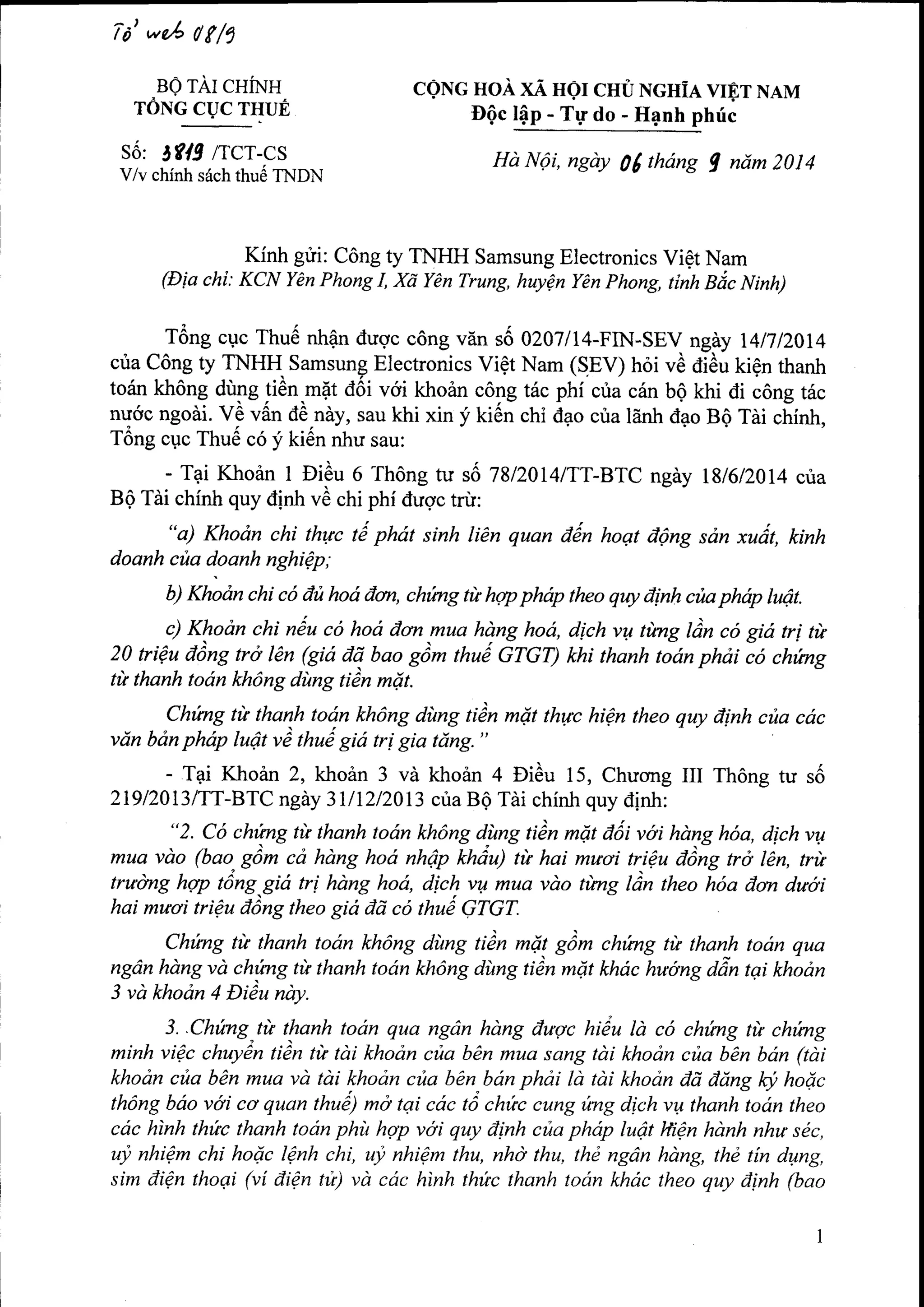 Tổ web 08/9

BỘ TÀI CHÍNH
TỔNG CỤC THUẾ

Số: 3819 /TCT-CS
V/v chính sách thuế TNDN

CỘNG HOÀ XÃ HỘI CHỦ NGHĨA VIỆT NAM
Độc lập - Tự do - Hạnh phúc

Hà Nội, ngày 06 tháng 9 năm 2014

Kính gửi: Công ty TNHH Samsung Electronics Việt Nam
(Địa chỉ: KCN Yên Phong I, Xã Yên Trung, huyện Yên Phong, tỉnh Bắc Ninh)

Tổng cục Thuế nhận được công văn số 0207/14-FIN-SEV ngày 14/7/2014 của Công ty TNHH Samsung Electronics Việt Nam (SEV) hỏi về điều kiện thanh toán không dùng tiền mặt đối với khoản công tác phí của cán bộ khi đi công tác nước ngoài. Về vấn đề này, sau khi xin ý kiến chỉ đạo của lãnh đạo Bộ Tài chính, Tổng cục Thuế có ý kiến như sau:

- Tại Khoản 1 Điều 6 Thông tư số 78/2014/TT-BTC ngày 18/6/2014 của Bộ Tài chính quy định về chi phí được trừ:

"a) Khoản chi thực tế phát sinh liên quan đến hoạt động sản xuất, kinh doanh của doanh nghiệp;

b) Khoản chi có đủ hoá đơn, chứng từ hợp pháp theo quy định của pháp luật.

c) Khoản chi nếu có hoá đơn mua hàng hoá, dịch vụ từng lần có giá trị từ 20 triệu đồng trở lên (giá đã bao gồm thuế GTGT) khi thanh toán phải có chứng từ thanh toán không dùng tiền mặt.

Chứng từ thanh toán không dùng tiền mặt thực hiện theo quy định của các văn bản pháp luật về thuế giá trị gia tăng."

- Tại Khoản 2, khoản 3 và khoản 4 Điều 15, Chương III Thông tư số 219/2013/TT-BTC ngày 31/12/2013 của Bộ Tài chính quy định:

"2. Có chứng từ thanh toán không dùng tiền mặt đối với hàng hóa, dịch vụ mua vào (bao gồm cả hàng hoá nhập khẩu) từ hai mươi triệu đồng trở lên, trừ trường hợp tổng giá trị hàng hoá, dịch vụ mua vào từng lần theo hóa đơn dưới hai mươi triệu đồng theo giá đã có thuế GTGT.

Chứng từ thanh toán không dùng tiền mặt gồm chứng từ thanh toán qua ngân hàng và chứng từ thanh toán không dùng tiền mặt khác hướng dẫn tại khoản 3 và khoản 4 Điều này.

3. Chứng từ thanh toán qua ngân hàng được hiểu là có chứng từ chứng minh việc chuyển tiền từ tài khoản của bên mua sang tài khoản của bên bán (tài khoản của bên mua và tài khoản của bên bán phải là tài khoản đã đăng ký hoặc thông báo với cơ quan thuế) mở tại các tổ chức cung ứng dịch vụ thanh toán theo các hình thức thanh toán phù hợp với quy định của pháp luật hiện hành như séc, uỷ nhiệm chi hoặc lệnh chi, uỷ nhiệm thu, nhờ thu, thẻ ngân hàng, thẻ tín dụng, sim điện thoại (ví điện tử) và các hình thức thanh toán khác theo quy định (bao

1